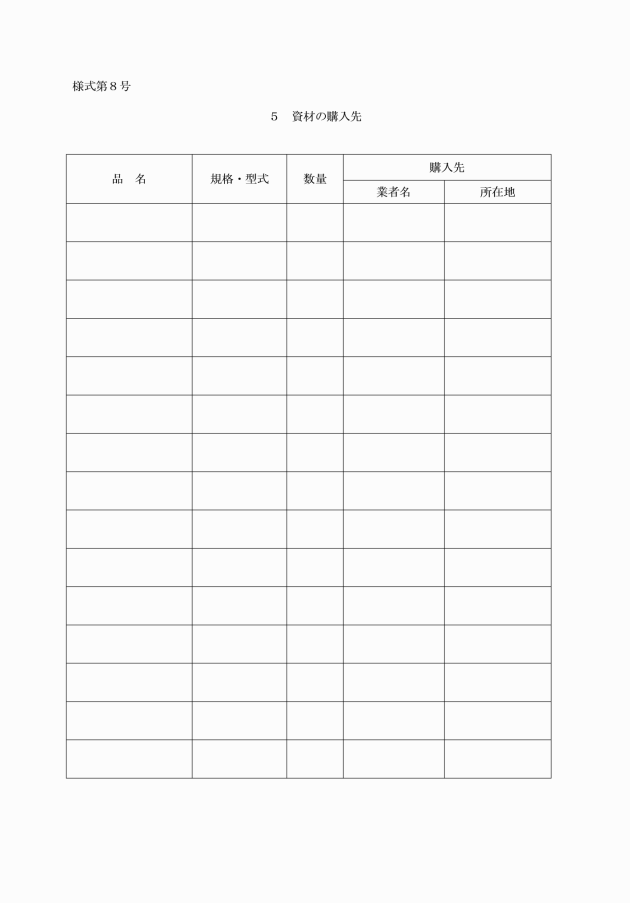 様式第８号

５　資材の購入先

| 品　名 | 規格・型式 | 数量 | 購入先 業者名 | 購入先 所在地 |
|---|---|---|---|---|
| | | | | |
| | | | | |
| | | | | |
| | | | | |
| | | | | |
| | | | | |
| | | | | |
| | | | | |
| | | | | |
| | | | | |
| | | | | |
| | | | | |
| | | | | |
| | | | | |
| | | | | |